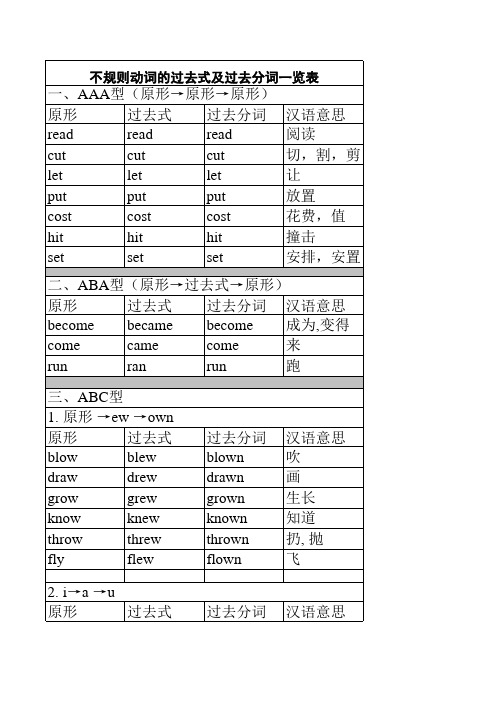 不规则动词的过去式及过去分词一览表

一、AAA型（原形→原形→原形）

| 原形 | 过去式 | 过去分词 | 汉语意思 |
|---|---|---|---|
| read | read | read | 阅读 |
| cut | cut | cut | 切，割，剪 |
| let | let | let | 让 |
| put | put | put | 放置 |
| cost | cost | cost | 花费，值 |
| hit | hit | hit | 撞击 |
| set | set | set | 安排，安置 |

二、ABA型（原形→过去式→原形）

| 原形 | 过去式 | 过去分词 | 汉语意思 |
|---|---|---|---|
| become | became | become | 成为,变得 |
| come | came | come | 来 |
| run | ran | run | 跑 |

三、ABC型

1. 原形 →ew →own

| 原形 | 过去式 | 过去分词 | 汉语意思 |
|---|---|---|---|
| blow | blew | blown | 吹 |
| draw | drew | drawn | 画 |
| grow | grew | grown | 生长 |
| know | knew | known | 知道 |
| throw | threw | thrown | 扔, 抛 |
| fly | flew | flown | 飞 |
| | | | |

2. i→a →u

| 原形 | 过去式 | 过去分词 | 汉语意思 |
|---|---|---|---|